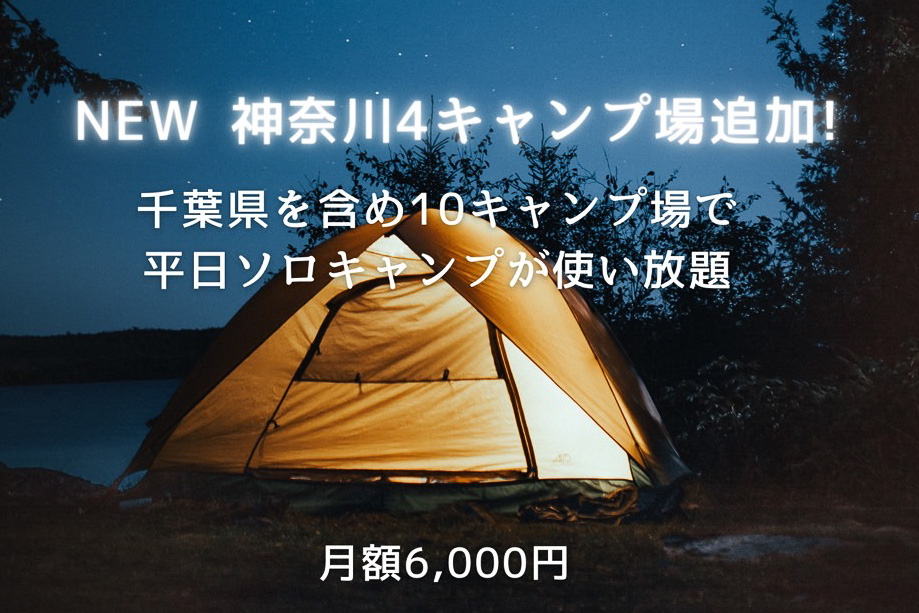 NEW 神奈川4キャンプ場追加!

千葉県を含め10キャンプ場で
平日ソロキャンプが使い放題

月額6,000円